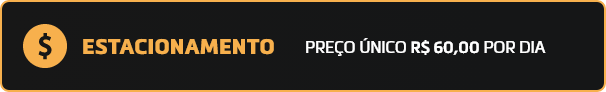 $

ESTACIONAMENTO

PREÇO ÚNICO R$ 60,00 POR DIA